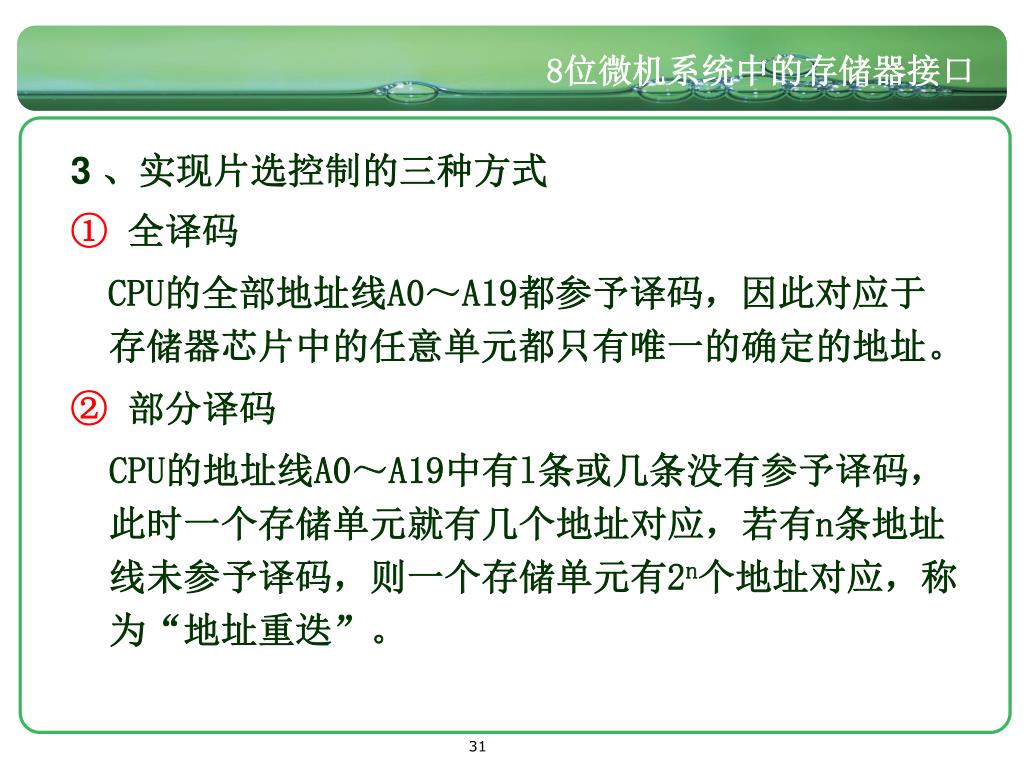 8位微机系统中的存储器接口

3 、实现片选控制的三种方式

① 全译码

CPU的全部地址线A0～A19都参予译码，因此对应于存储器芯片中的任意单元都只有唯一的确定的地址。

② 部分译码

CPU的地址线A0～A19中有1条或几条没有参予译码，此时一个存储单元就有几个地址对应，若有n条地址线未参予译码，则一个存储单元有$2^n$个地址对应，称为“地址重迭”。

31